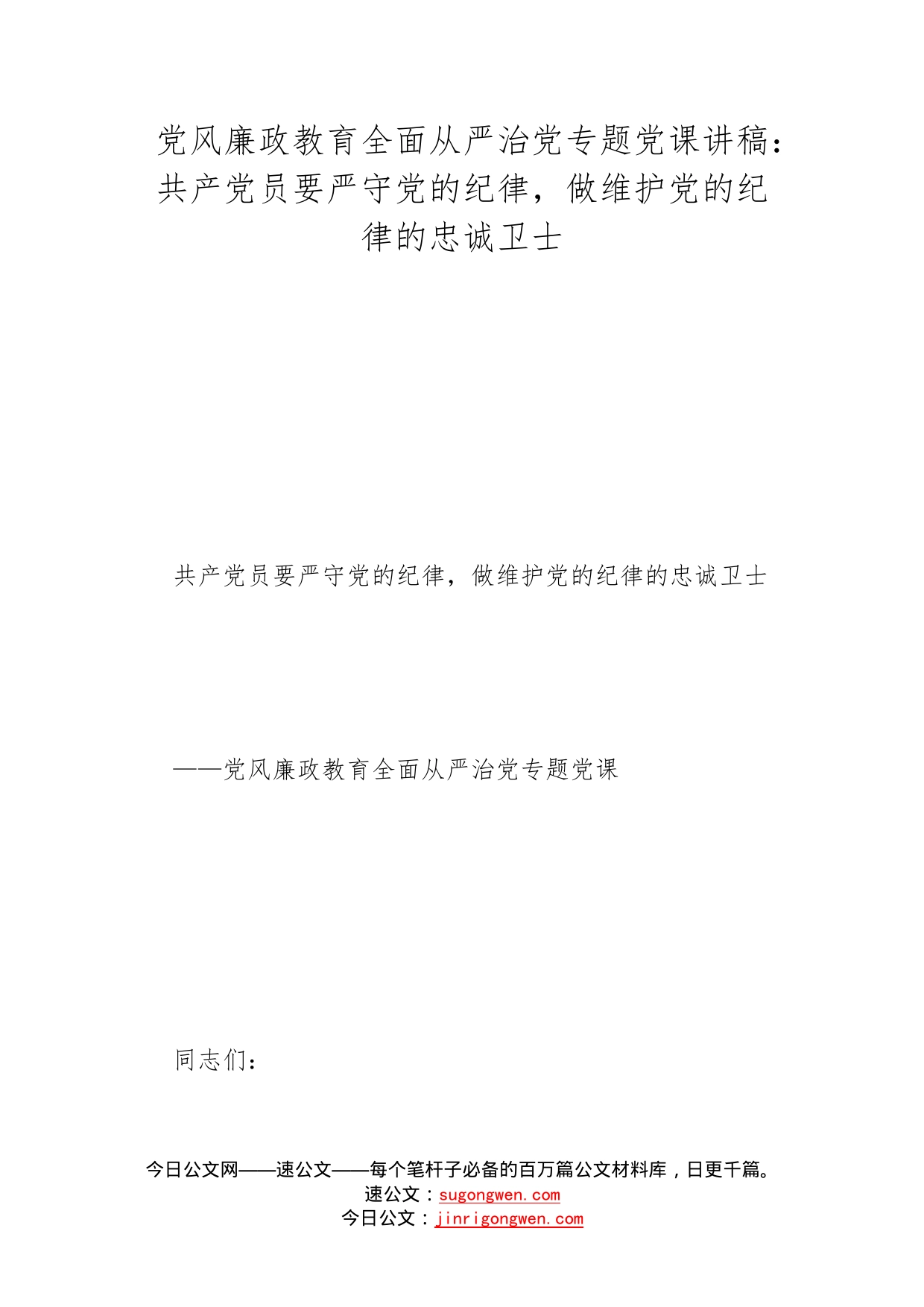 党风廉政教育全面从严治党专题党课讲稿：共产党员要严守党的纪律，做维护党的纪律的忠诚卫士

共产党员要严守党的纪律，做维护党的纪律的忠诚卫士

——党风廉政教育全面从严治党专题党课

同志们：

今日公文网——速公文——每个笔杆子必备的百万篇公文材料库，日更千篇。
速公文：sugongwen.com
今日公文：jinrigongwen.com